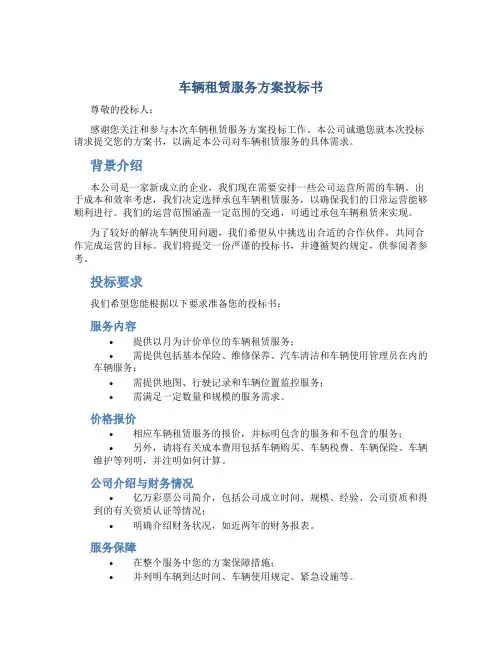 车辆租赁服务方案投标书

尊敬的投标人：

感谢您关注和参与本次车辆租赁服务方案投标工作。本公司诚邀您就本次投标请求提交您的方案书，以满足本公司对车辆租赁服务的具体需求。

背景介绍

本公司是一家新成立的企业，我们现在需要安排一些公司运营所需的车辆。出于成本和效率考虑，我们决定选择承包车辆租赁服务，以确保我们的日常运营能够顺利进行。我们的运营范围涵盖一定范围的交通，可通过承包车辆租赁来实现。

为了较好的解决车辆使用问题，我们希望从中挑选出合适的合作伙伴，共同合作完成运营的目标。我们将提交一份严谨的投标书，并遵循契约规定，供参阅者参考。

投标要求

我们希望您能根据以下要求准备您的投标书：

服务内容

• 提供以月为计价单位的车辆租赁服务；
• 需提供包括基本保险、维修保养、汽车清洁和车辆使用管理员在内的车辆服务；
• 需提供地图、行驶记录和车辆位置监控服务；
• 需满足一定数量和规模的服务需求。

价格报价

• 相应车辆租赁服务的报价，并标明包含的服务和不包含的服务；
• 另外，请将有关成本费用包括车辆购买、车辆税费、车辆保险、车辆维护等列明，并注明如何计算。

公司介绍与财务情况

• 亿万彩票公司简介，包括公司成立时间、规模、经验、公司资质和得到的有关资质认证等情况；
• 明确介绍财务状况，如近两年的财务报表。

服务保障

• 在整个服务中您的方案保障措施；
• 并列明车辆到达时间、车辆使用规定、紧急设施等。